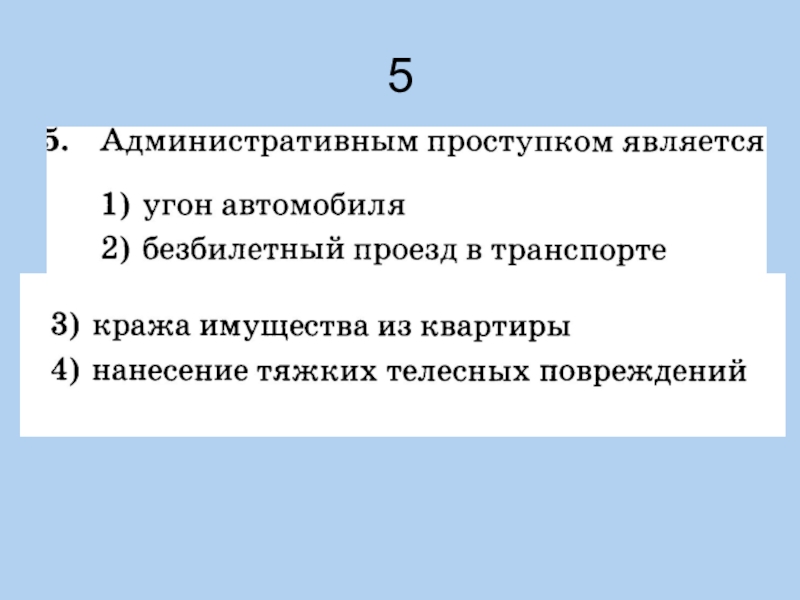 5

5. Административным проступком является

1) угон автомобиля
2) безбилетный проезд в транспорте

3) кража имущества из квартиры
4) нанесение тяжких телесных повреждений